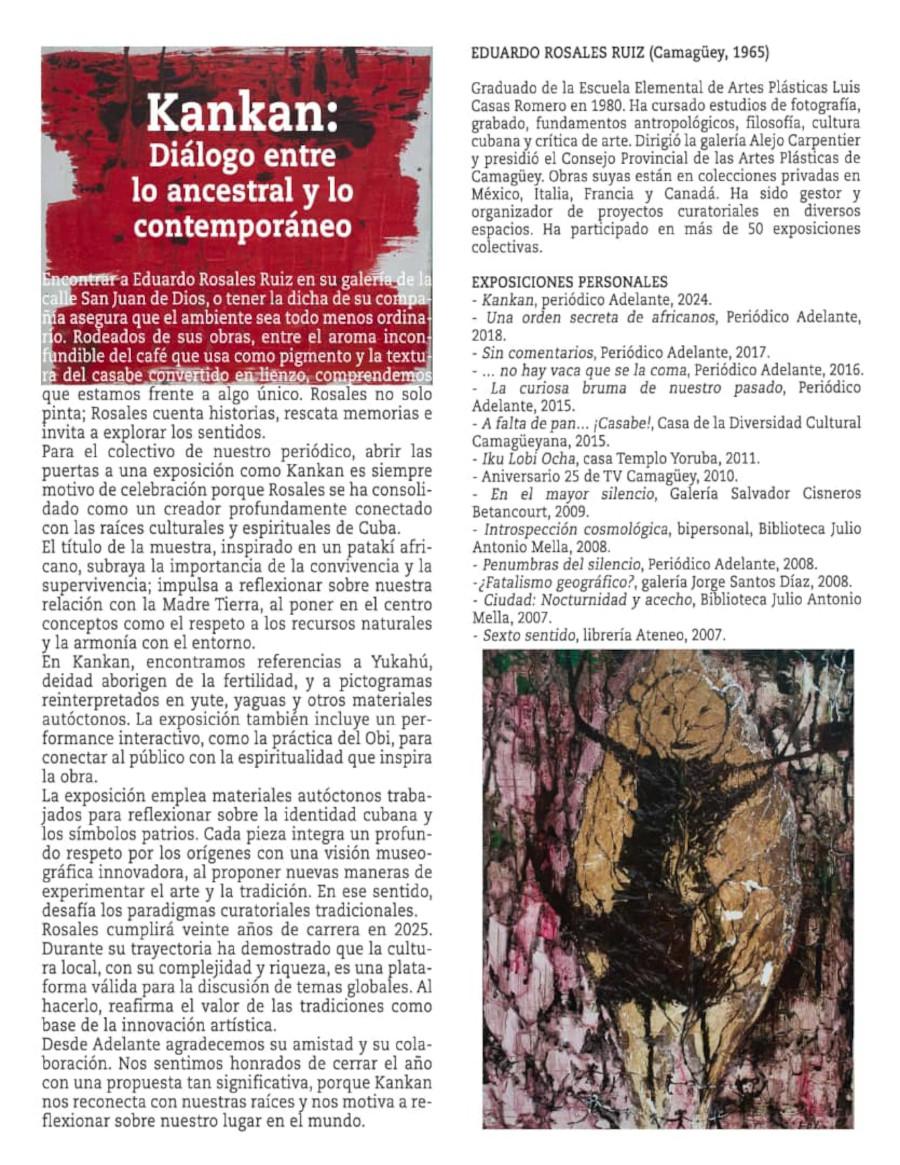 Kankan:
Diálogo entre lo ancestral y lo contemporáneo

Encontrar a Eduardo Rosales Ruiz en su galería de la calle San Juan de Dios, o tener la dicha de su compañía asegura que el ambiente sea todo menos ordinario. Rodeados de sus obras, entre el aroma inconfundible del café que usa como pigmento y la textura del casabe convertido en lienzo, comprendemos que estamos frente a algo único. Rosales no solo pinta; Rosales cuenta historias, rescata memorias e invita a explorar los sentidos.

Para el colectivo de nuestro periódico, abrir las puertas a una exposición como Kankan es siempre motivo de celebración porque Rosales se ha consolidado como un creador profundamente conectado con las raíces culturales y espirituales de Cuba.

El título de la muestra, inspirado en un patakí africano, subraya la importancia de la convivencia y la supervivencia; impulsa a reflexionar sobre nuestra relación con la Madre Tierra, al poner en el centro conceptos como el respeto a los recursos naturales y la armonía con el entorno.

En Kankan, encontramos referencias a Yukahú, deidad aborigen de la fertilidad, y a pictogramas reinterpretados en yute, yaguas y otros materiales autóctonos. La exposición también incluye un performance interactivo, como la práctica del Obi, para conectar al público con la espiritualidad que inspira la obra.

La exposición emplea materiales autóctonos trabajados para reflexionar sobre la identidad cubana y los símbolos patrios. Cada pieza integra un profundo respeto por los orígenes con una visión museográfica innovadora, al proponer nuevas maneras de experimentar el arte y la tradición. En ese sentido, desafía los paradigmas curatoriales tradicionales.

Rosales cumplirá veinte años de carrera en 2025. Durante su trayectoria ha demostrado que la cultura local, con su complejidad y riqueza, es una plataforma válida para la discusión de temas globales. Al hacerlo, reafirma el valor de las tradiciones como base de la innovación artística.

Desde Adelante agradecemos su amistad y su colaboración. Nos sentimos honrados de cerrar el año con una propuesta tan significativa, porque Kankan nos reconecta con nuestras raíces y nos motiva a reflexionar sobre nuestro lugar en el mundo.

EDUARDO ROSALES RUIZ (Camagüey, 1965)

Graduado de la Escuela Elemental de Artes Plásticas Luis Casas Romero en 1980. Ha cursado estudios de fotografía, grabado, fundamentos antropológicos, filosofía, cultura cubana y crítica de arte. Dirigió la galería Alejo Carpentier y presidió el Consejo Provincial de las Artes Plásticas de Camagüey. Obras suyas están en colecciones privadas en México, Italia, Francia y Canadá. Ha sido gestor y organizador de proyectos curatoriales en diversos espacios. Ha participado en más de 50 exposiciones colectivas.

EXPOSICIONES PERSONALES
- Kankan, periódico Adelante, 2024.
- Una orden secreta de africanos, Periódico Adelante, 2018.
- Sin comentarios, Periódico Adelante, 2017.
- ... no hay vaca que se la coma, Periódico Adelante, 2016.
- La curiosa bruma de nuestro pasado, Periódico Adelante, 2015.
- A falta de pan... ¡Casabe!, Casa de la Diversidad Cultural Camagüeyana, 2015.
- Iku Lobi Ocha, casa Templo Yoruba, 2011.
- Aniversario 25 de TV Camagüey, 2010.
- En el mayor silencio, Galería Salvador Cisneros Betancourt, 2009.
- Introspección cosmológica, bipersonal, Biblioteca Julio Antonio Mella, 2008.
- Penumbras del silencio, Periódico Adelante, 2008.
-¿Fatalismo geográfico?, galería Jorge Santos Díaz, 2008.
- Ciudad: Nocturnidad y acecho, Biblioteca Julio Antonio Mella, 2007.
- Sexto sentido, librería Ateneo, 2007.